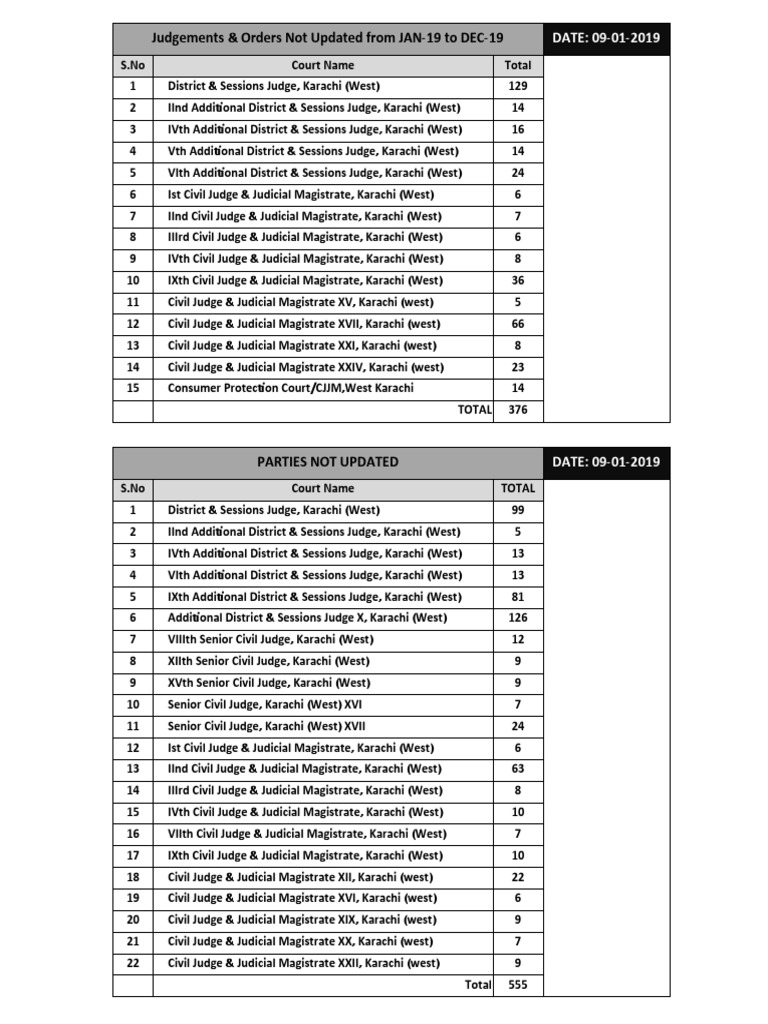 Judgements & Orders Not Updated from JAN-19 to DEC-19

DATE: 09-01-2019

| S.No | Court Name | Total |
|---|---|---|
| 1 | District & Sessions Judge, Karachi (West) | 129 |
| 2 | IInd Additional District & Sessions Judge, Karachi (West) | 14 |
| 3 | IVth Additional District & Sessions Judge, Karachi (West) | 16 |
| 4 | Vth Additional District & Sessions Judge, Karachi (West) | 14 |
| 5 | VIth Additional District & Sessions Judge, Karachi (West) | 24 |
| 6 | Ist Civil Judge & Judicial Magistrate, Karachi (West) | 6 |
| 7 | IInd Civil Judge & Judicial Magistrate, Karachi (West) | 7 |
| 8 | IIIrd Civil Judge & Judicial Magistrate, Karachi (West) | 6 |
| 9 | IVth Civil Judge & Judicial Magistrate, Karachi (West) | 8 |
| 10 | IXth Civil Judge & Judicial Magistrate, Karachi (West) | 36 |
| 11 | Civil Judge & Judicial Magistrate XV, Karachi (west) | 5 |
| 12 | Civil Judge & Judicial Magistrate XVII, Karachi (west) | 66 |
| 13 | Civil Judge & Judicial Magistrate XXI, Karachi (west) | 8 |
| 14 | Civil Judge & Judicial Magistrate XXIV, Karachi (west) | 23 |
| 15 | Consumer Protection Court/CJJM,West Karachi | 14 |
| | TOTAL | 376 |

PARTIES NOT UPDATED

DATE: 09-01-2019

| S.No | Court Name | TOTAL |
|---|---|---|
| 1 | District & Sessions Judge, Karachi (West) | 99 |
| 2 | IInd Additional District & Sessions Judge, Karachi (West) | 5 |
| 3 | IVth Additional District & Sessions Judge, Karachi (West) | 13 |
| 4 | VIth Additional District & Sessions Judge, Karachi (West) | 13 |
| 5 | IXth Additional District & Sessions Judge, Karachi (West) | 81 |
| 6 | Additional District & Sessions Judge X, Karachi (West) | 126 |
| 7 | VIIIth Senior Civil Judge, Karachi (West) | 12 |
| 8 | XIIth Senior Civil Judge, Karachi (West) | 9 |
| 9 | XVth Senior Civil Judge, Karachi (West) | 9 |
| 10 | Senior Civil Judge, Karachi (West) XVI | 7 |
| 11 | Senior Civil Judge, Karachi (West) XVII | 24 |
| 12 | Ist Civil Judge & Judicial Magistrate, Karachi (West) | 6 |
| 13 | IInd Civil Judge & Judicial Magistrate, Karachi (West) | 63 |
| 14 | IIIrd Civil Judge & Judicial Magistrate, Karachi (West) | 8 |
| 15 | IVth Civil Judge & Judicial Magistrate, Karachi (West) | 10 |
| 16 | VIIth Civil Judge & Judicial Magistrate, Karachi (West) | 7 |
| 17 | IXth Civil Judge & Judicial Magistrate, Karachi (West) | 10 |
| 18 | Civil Judge & Judicial Magistrate XII, Karachi (west) | 22 |
| 19 | Civil Judge & Judicial Magistrate XVI, Karachi (west) | 6 |
| 20 | Civil Judge & Judicial Magistrate XIX, Karachi (west) | 9 |
| 21 | Civil Judge & Judicial Magistrate XX, Karachi (west) | 7 |
| 22 | Civil Judge & Judicial Magistrate XXII, Karachi (west) | 9 |
| | Total | 555 |